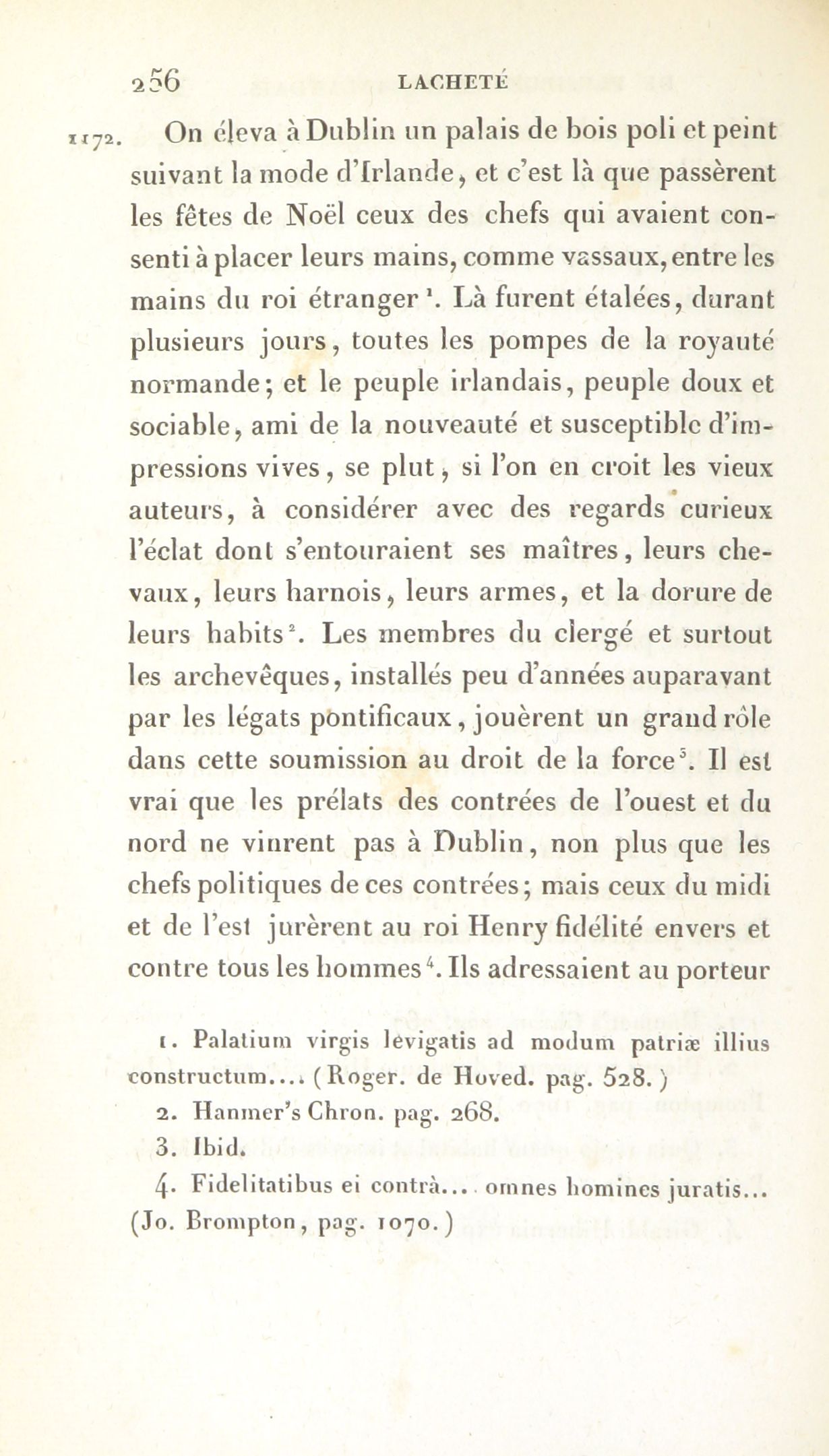 256 LACHETÉ

1172. On éleva à Dublin un palais de bois poli et peint suivant la mode d'Irlande, et c'est là que passèrent les fêtes de Noël ceux des chefs qui avaient consenti à placer leurs mains, comme vassaux, entre les mains du roi étranger $^1$. Là furent étalées, durant plusieurs jours, toutes les pompes de la royauté normande; et le peuple irlandais, peuple doux et sociable, ami de la nouveauté et susceptible d'impressions vives, se plut, si l'on en croit les vieux auteurs, à considérer avec des regards curieux l'éclat dont s'entouraient ses maîtres, leurs chevaux, leurs harnois, leurs armes, et la dorure de leurs habits $^2$. Les membres du clergé et surtout les archevêques, installés peu d'années auparavant par les légats pontificaux, jouèrent un grand rôle dans cette soumission au droit de la force $^3$. Il est vrai que les prélats des contrées de l'ouest et du nord ne vinrent pas à Dublin, non plus que les chefs politiques de ces contrées; mais ceux du midi et de l'est jurèrent au roi Henry fidélité envers et contre tous les hommes $^4$. Ils adressaient au porteur

1. Palatium virgis lèvigatis ad modum patriæ illius constructum.... (Roger. de Hoved. pag. 528.)
2. Hanmer's Chron. pag. 268.
3. Ibid.
4. Fidelitatibus ei contrà... omnes homines juratis... (Jo. Brompton, pag. 1070.)